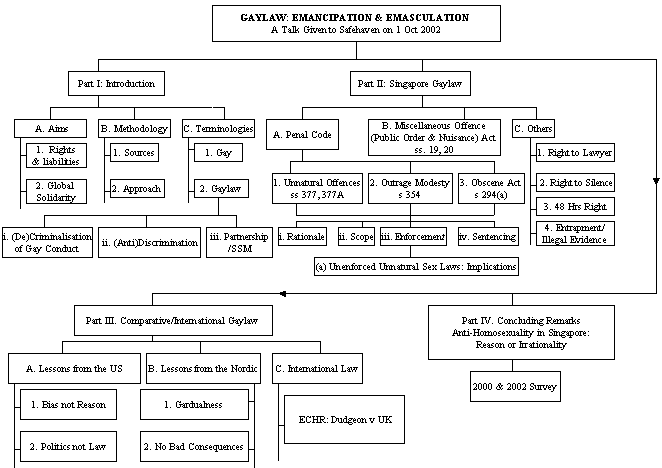 GAYLAW: EMANCIPATION & EMASCULATION
A Talk Given to Safehaven on 1 Oct 2002

Part I: Introduction

A. Aims
1. Rights & liabilities
2. Global Solidarity

B. Methodology
1. Sources
2. Approach

C. Terminologies
1. Gay
2. Gaylaw

i. (De)Criminalisation of Gay Conduct
ii. (Anti)Discrimination
iii. Partnership /SSM

Part II: Singapore Gaylaw

A. Penal Code
1. Unnatural Offences ss 377, 377A
2. Outrage Modesty s 354
3. Obscene Act s 294(a)

i. Rationale
ii. Scope
iii. Enforcement
iv. Sentencing

(a) Unenforced Unnatural Sex Laws: Implications

B. Miscellaneous Offence (Public Order & Nuisance) Act ss. 19, 20

C. Others
1. Right to Lawyer
2. Right to Silence
3. 48 Hrs Right
4. Entrapment/ Illegal Evidence

Part III. Comparative/International Gaylaw

A. Lessons from the US
1. Bias not Reason
2. Politics not Law

B. Lessons from the Nordic
1. Gardualness
2. No Bad Consequences

C. International Law
ECHR: Dudgeon v UK

Part IV. Concluding Remarks
Anti-Homosexuality in Singapore: Reason or Irrationality

2000 & 2002 Survey